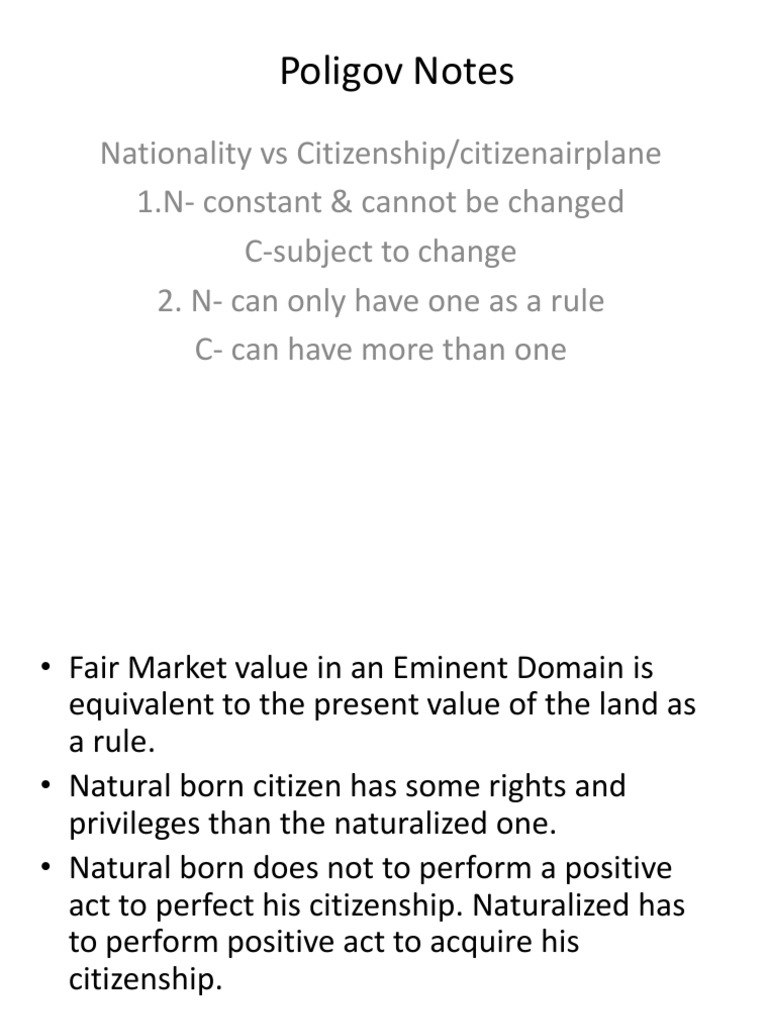 Poligov Notes

Nationality vs Citizenship/citizenairplane
1.N- constant & cannot be changed
C-subject to change
2. N- can only have one as a rule
C- can have more than one

• Fair Market value in an Eminent Domain is equivalent to the present value of the land as a rule.
• Natural born citizen has some rights and privileges than the naturalized one.
• Natural born does not to perform a positive act to perfect his citizenship. Naturalized has to perform positive act to acquire his citizenship.